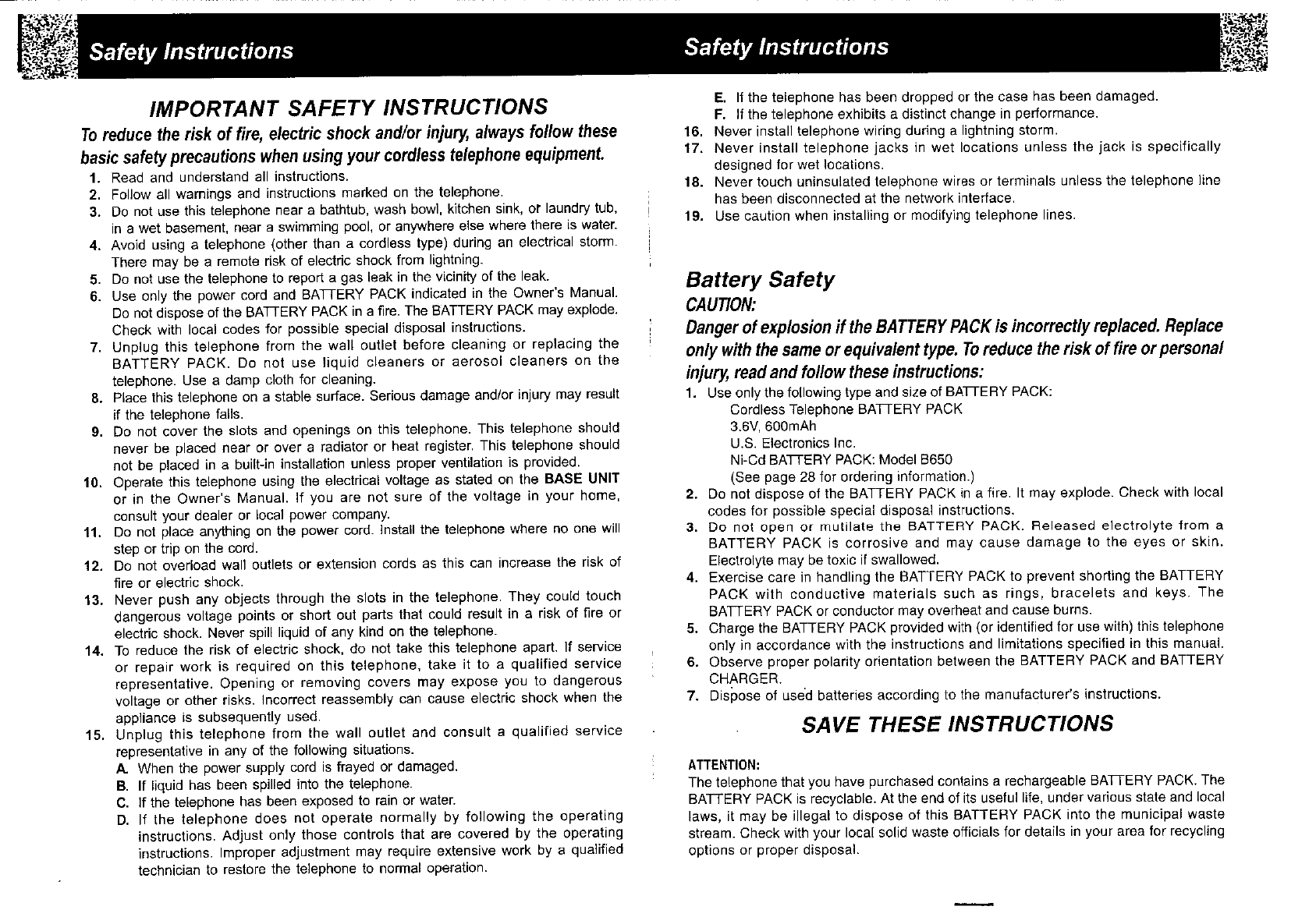 Safety Instructions

IMPORTANT SAFETY INSTRUCTIONS

To reduce the risk of fire, electric shock and/or injury, always follow these basic safety precautions when using your cordless telephone equipment.

1. Read and understand all instructions.
2. Follow all warnings and instructions marked on the telephone.
3. Do not use this telephone near a bathtub, wash bowl, kitchen sink, or laundry tub, in a wet basement, near a swimming pool, or anywhere else where there is water.
4. Avoid using a telephone (other than a cordless type) during an electrical storm. There may be a remote risk of electric shock from lightning.
5. Do not use the telephone to report a gas leak in the vicinity of the leak.
6. Use only the power cord and BATTERY PACK indicated in the Owner's Manual. Do not dispose of the BATTERY PACK in a fire. The BATTERY PACK may explode. Check with local codes for possible special disposal instructions.
7. Unplug this telephone from the wall outlet before cleaning or replacing the BATTERY PACK. Do not use liquid cleaners or aerosol cleaners on the telephone. Use a damp cloth for cleaning.
8. Place this telephone on a stable surface. Serious damage and/or injury may result if the telephone falls.
9. Do not cover the slots and openings on this telephone. This telephone should never be placed near or over a radiator or heat register. This telephone should not be placed in a built-in installation unless proper ventilation is provided.
10. Operate this telephone using the electrical voltage as stated on the BASE UNIT or in the Owner's Manual. If you are not sure of the voltage in your home, consult your dealer or local power company.
11. Do not place anything on the power cord. Install the telephone where no one will step or trip on the cord.
12. Do not overload wall outlets or extension cords as this can increase the risk of fire or electric shock.
13. Never push any objects through the slots in the telephone. They could touch dangerous voltage points or short out parts that could result in a risk of fire or electric shock. Never spill liquid of any kind on the telephone.
14. To reduce the risk of electric shock, do not take this telephone apart. If service or repair work is required on this telephone, take it to a qualified service representative. Opening or removing covers may expose you to dangerous voltage or other risks. Incorrect reassembly can cause electric shock when the appliance is subsequently used.
15. Unplug this telephone from the wall outlet and consult a qualified service representative in any of the following situations.
A. When the power supply cord is frayed or damaged.
B. If liquid has been spilled into the telephone.
C. If the telephone has been exposed to rain or water.
D. If the telephone does not operate normally by following the operating instructions. Adjust only those controls that are covered by the operating instructions. Improper adjustment may require extensive work by a qualified technician to restore the telephone to normal operation.

Safety Instructions

E. If the telephone has been dropped or the case has been damaged.
F. If the telephone exhibits a distinct change in performance.
16. Never install telephone wiring during a lightning storm.
17. Never install telephone jacks in wet locations unless the jack is specifically designed for wet locations.
18. Never touch uninsulated telephone wires or terminals unless the telephone line has been disconnected at the network interface.
19. Use caution when installing or modifying telephone lines.

Battery Safety
CAUTION:
Danger of explosion if the BATTERY PACK is incorrectly replaced. Replace only with the same or equivalent type. To reduce the risk of fire or personal injury, read and follow these instructions:
1. Use only the following type and size of BATTERY PACK:
Cordless Telephone BATTERY PACK
3.6V, 600mAh
U.S. Electronics Inc.
Ni-Cd BATTERY PACK: Model B650
(See page 28 for ordering information.)
2. Do not dispose of the BATTERY PACK in a fire. It may explode. Check with local codes for possible special disposal instructions.
3. Do not open or mutilate the BATTERY PACK. Released electrolyte from a BATTERY PACK is corrosive and may cause damage to the eyes or skin. Electrolyte may be toxic if swallowed.
4. Exercise care in handling the BATTERY PACK to prevent shorting the BATTERY PACK with conductive materials such as rings, bracelets and keys. The BATTERY PACK or conductor may overheat and cause burns.
5. Charge the BATTERY PACK provided with (or identified for use with) this telephone only in accordance with the instructions and limitations specified in this manual.
6. Observe proper polarity orientation between the BATTERY PACK and BATTERY CHARGER.
7. Dispose of used batteries according to the manufacturer's instructions.

SAVE THESE INSTRUCTIONS

ATTENTION:
The telephone that you have purchased contains a rechargeable BATTERY PACK. The BATTERY PACK is recyclable. At the end of its useful life, under various state and local laws, it may be illegal to dispose of this BATTERY PACK into the municipal waste stream. Check with your local solid waste officials for details in your area for recycling options or proper disposal.